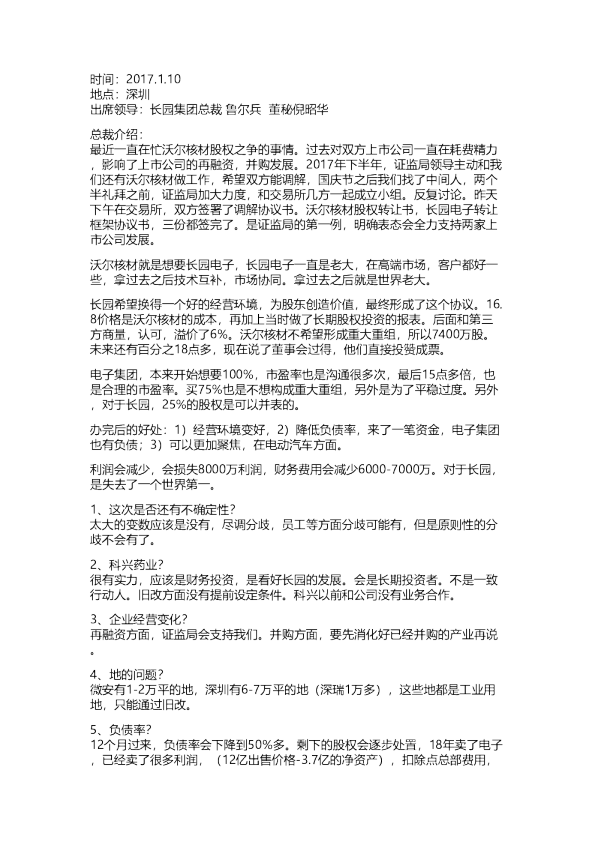 时间：2017.1.10
地点：深圳
出席领导：长园集团总裁 鲁尔兵 董秘倪昭华

总裁介绍：
最近一直在忙沃尔核材股权之争的事情。过去对双方上市公司一直在耗费精力，影响了上市公司的再融资，并购发展。2017年下半年，证监局领导主动和我们还有沃尔核材做工作，希望双方能调解，国庆节之后我们找了中间人，两个半礼拜之前，证监局加大力度，和交易所几方一起成立小组。反复讨论。昨天下午在交易所，双方签署了调解协议书。沃尔核材股权转让书，长园电子转让框架协议书，三份都签完了。是证监局的第一例，明确表态会全力支持两家上市公司发展。

沃尔核材就是想要长园电子，长园电子一直是老大，在高端市场，客户都好一些，拿过去之后技术互补，市场协同。拿过去之后就是世界老大。

长园希望换得一个好的经营环境，为股东创造价值，最终形成了这个协议。16.8价格是沃尔核材的成本，再加上当时做了长期股权投资的报表。后面和第三方商量，认可，溢价了6%。沃尔核材不希望形成重大重组，所以7400万股。未来还有百分之18点多，现在说了董事会过得，他们直接投赞成票。

电子集团，本来开始想要100%，市盈率也是沟通很多次，最后15点多倍，也是合理的市盈率。买75%也是不想构成重大重组，另外是为了平稳过度。另外，对于长园，25%的股权是可以并表的。

办完后的好处：1）经营环境变好，2）降低负债率，来了一笔资金，电子集团也有负债；3）可以更加聚焦，在电动汽车方面。

利润会减少，会损失8000万利润，财务费用会减少6000-7000万。对于长园，是失去了一个世界第一。

1、这次是否还有不确定性？
太大的变数应该是没有，尽调分歧，员工等方面分歧可能有，但是原则性的分歧不会有了。

2、科兴药业？
很有实力，应该是财务投资，是看好长园的发展。会是长期投资者。不是一致行动人。旧改方面没有提前设定条件。科兴以前和公司没有业务合作。

3、企业经营变化？
再融资方面，证监局会支持我们。并购方面，要先消化好已经并购的产业再说。

4、地的问题？
微安有1-2万平的地，深圳有6-7万平的地（深瑞1万多），这些地都是工业用地，只能通过旧改。

5、负债率？
12个月过来，负债率会下降到50%多。剩下的股权会逐步处置，18年卖了电子，已经卖了很多利润，（12亿出售价格-3.7亿的净资产），扣除点总部费用，